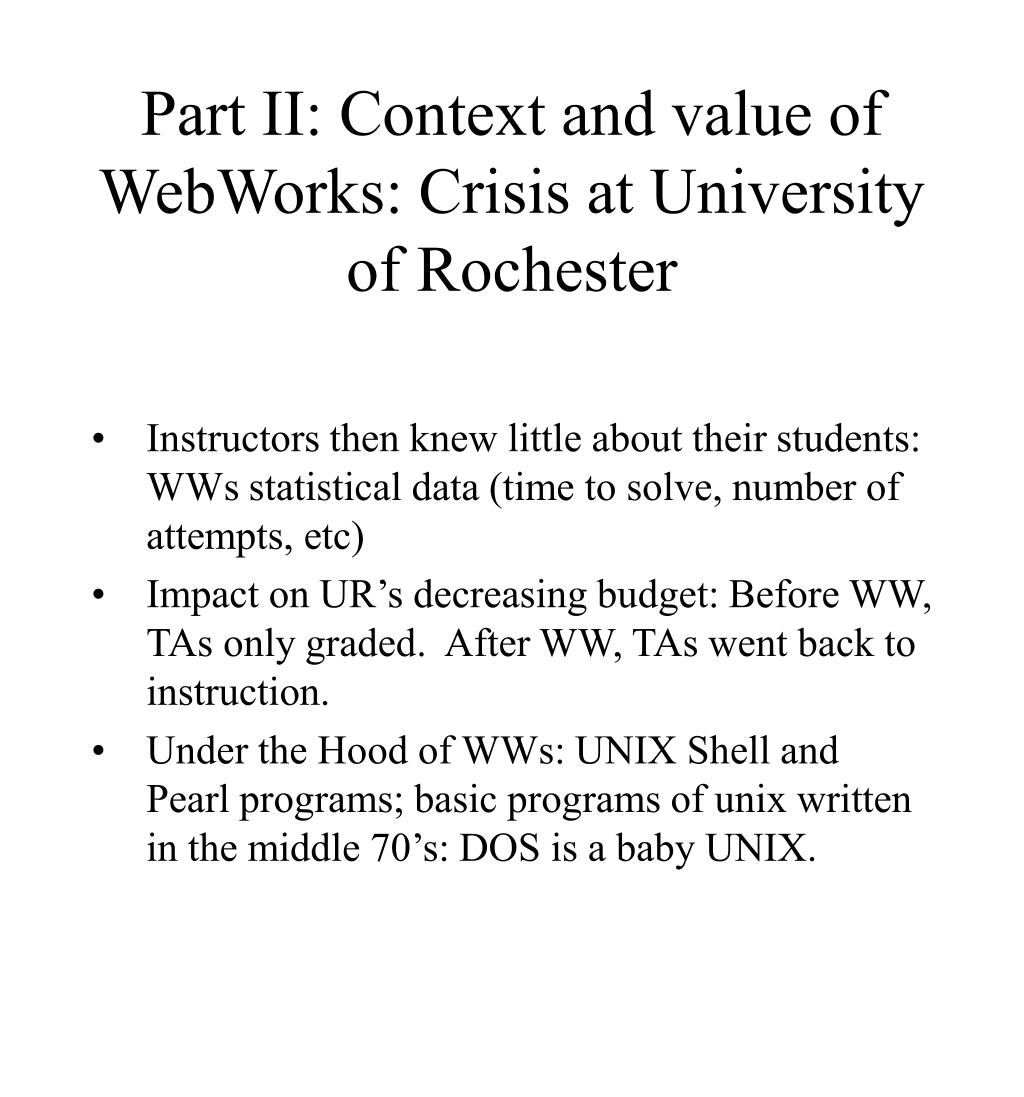 Part II: Context and value of WebWorks: Crisis at University of Rochester

• Instructors then knew little about their students: WWs statistical data (time to solve, number of attempts, etc)
• Impact on UR’s decreasing budget: Before WW, TAs only graded. After WW, TAs went back to instruction.
• Under the Hood of WWs: UNIX Shell and Pearl programs; basic programs of unix written in the middle 70’s: DOS is a baby UNIX.